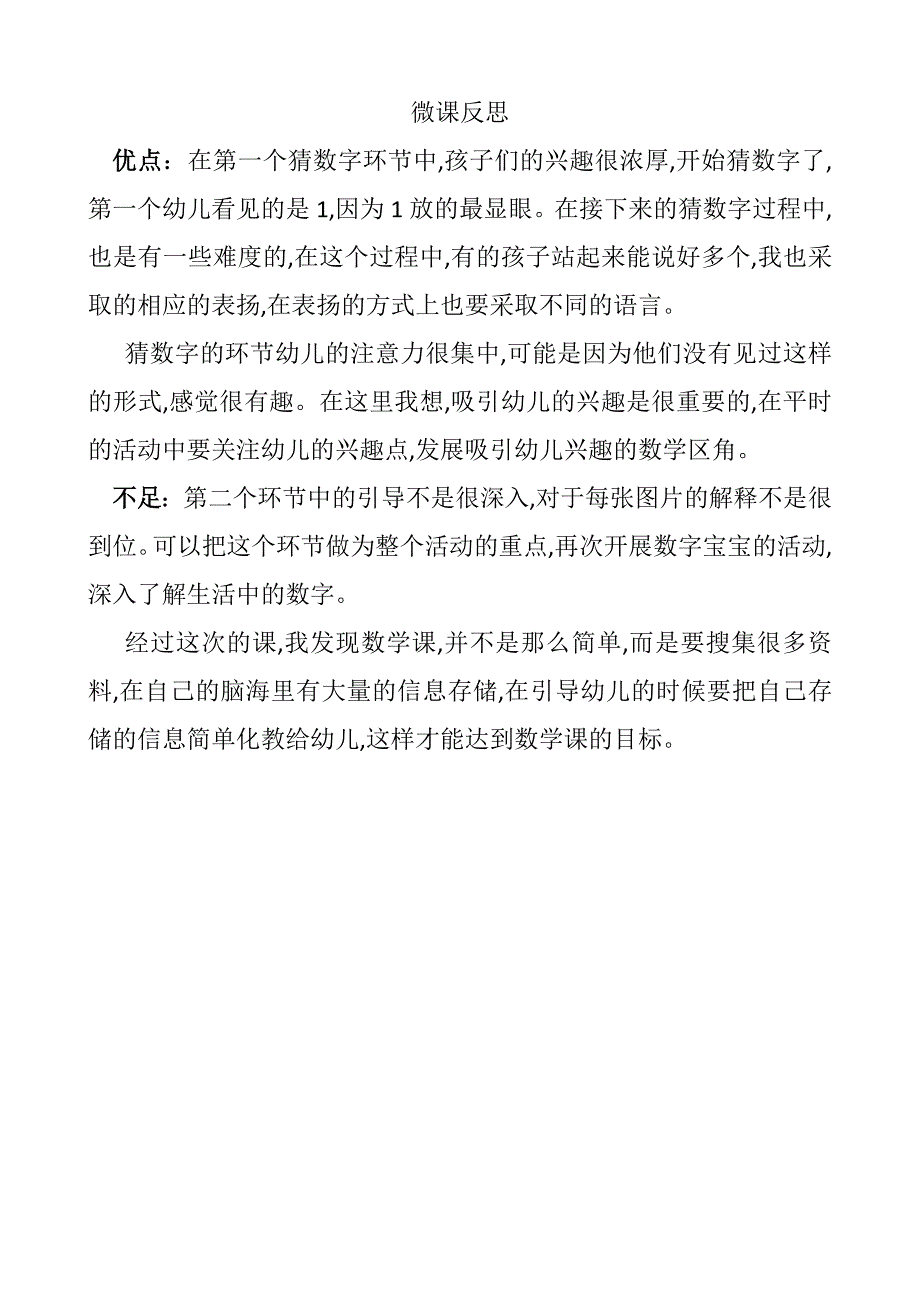 微课反思

优点：在第一个猜数字环节中,孩子们的兴趣很浓厚,开始猜数字了,第一个幼儿看见的是 1,因为 1 放的最显眼。在接下来的猜数字过程中,也是有一些难度的,在这个过程中,有的孩子站起来能说好多个,我也采取的相应的表扬,在表扬的方式上也要采取不同的语言。

猜数字的环节幼儿的注意力很集中,可能是因为他们没有见过这样的形式,感觉很有趣。在这里我想,吸引幼儿的兴趣是很重要的,在平时的活动中要关注幼儿的兴趣点,发展吸引幼儿兴趣的数学区角。

不足：第二个环节中的引导不是很深入,对于每张图片的解释不是很到位。可以把这个环节做为整个活动的重点,再次开展数字宝宝的活动,深入了解生活中的数字。

经过这次的课,我发现数学课,并不是那么简单,而是要搜集很多资料,在自己的脑海里有大量的信息存储,在引导幼儿的时候要把自己存储的信息简单化教给幼儿,这样才能达到数学课的目标。